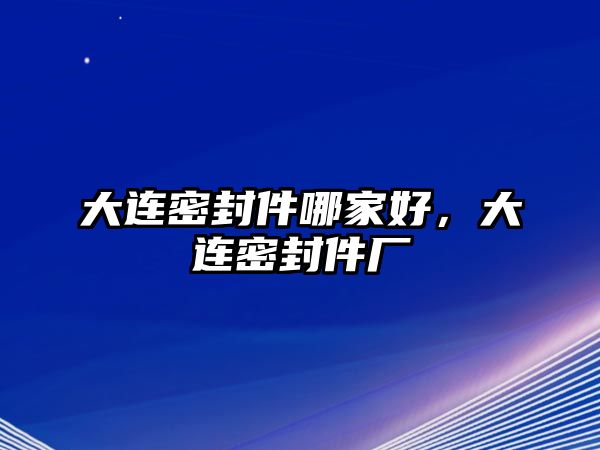 大连密封件哪家好，大连密封件厂